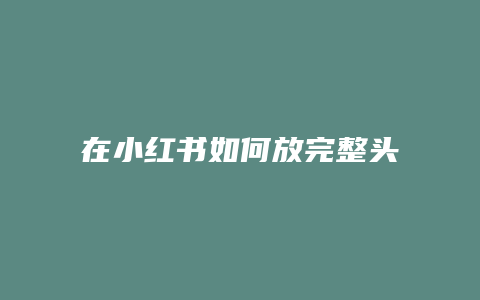 在小红书如何放完整头